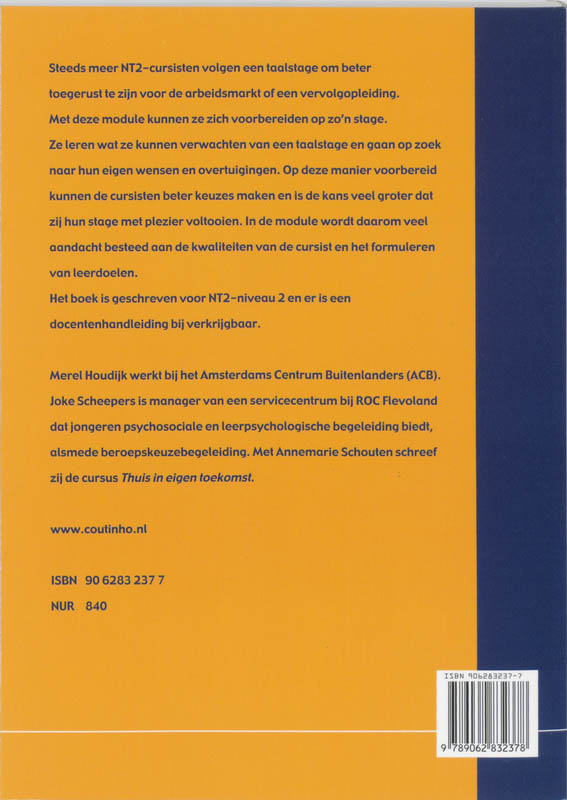 Steeds meer NT2-cursisten volgen een taalstage om beter toegerust te zijn voor de arbeidsmarkt of een vervolgopleiding. Met deze module kunnen ze zich voorbereiden op zo'n stage. Ze leren wat ze kunnen verwachten van een taalstage en gaan op zoek naar hun eigen wensen en overtuigingen. Op deze manier voorbereid kunnen de cursisten beter keuzes maken en is de kans veel groter dat zij hun stage met plezier voltooien. In de module wordt daarom veel aandacht besteed aan de kwaliteiten van de cursist en het formuleren van leerdoelen.
Het boek is geschreven voor NT2-niveau 2 en er is een docentenhandleiding bij verkrijgbaar.

Merel Houdijk werkt bij het Amsterdams Centrum Buitenlanders (ACB). Joke Scheepers is manager van een servicecentrum bij ROC Flevoland dat jongeren psychosociale en leerpsychologische begeleiding biedt, alsmede beroepskeuzebegeleiding. Met Annemarie Schouten schreef zij de cursus Thuis in eigen toekomst.

www.coutinho.nl

ISBN 90 6283 237 7
NUR 840

ISBN 906283237-7
9 789062 832378